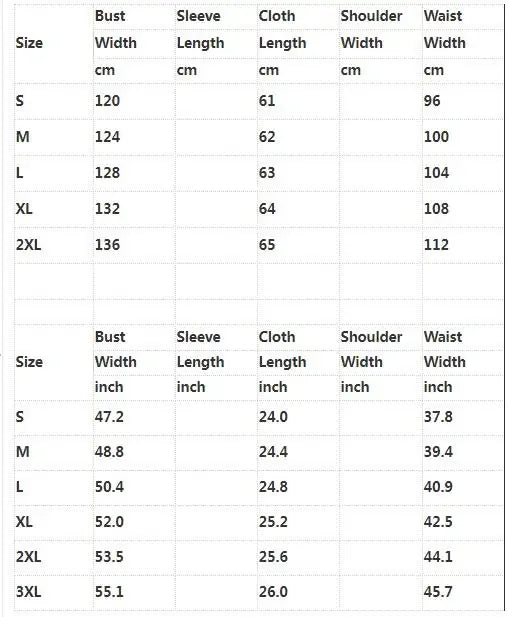 | Size | Bust Width cm | Sleeve Length cm | Cloth Length cm | Shoulder Width cm | Waist Width cm |
|---|---|---|---|---|---|
| S | 120 | | 61 | | 96 |
| M | 124 | | 62 | | 100 |
| L | 128 | | 63 | | 104 |
| XL | 132 | | 64 | | 108 |
| 2XL | 136 | | 65 | | 112 |

| Size | Bust Width inch | Sleeve Length inch | Cloth Length inch | Shoulder Width inch | Waist Width inch |
|---|---|---|---|---|---|
| S | 47.2 | | 24.0 | | 37.8 |
| M | 48.8 | | 24.4 | | 39.4 |
| L | 50.4 | | 24.8 | | 40.9 |
| XL | 52.0 | | 25.2 | | 42.5 |
| 2XL | 53.5 | | 25.6 | | 44.1 |
| 3XL | 55.1 | | 26.0 | | 45.7 |